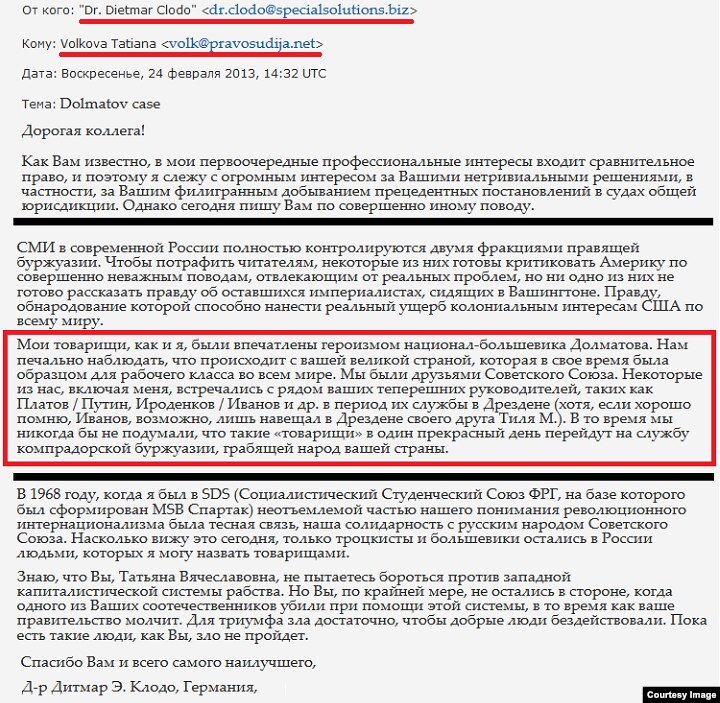 От кого: "Dr. Dietmar Clodo" <dr.clodo@specialsolutions.biz>

Кому: Volkova Tatiana <volk@pravosudija.net>

Дата: Воскресенье, 24 февраля 2013, 14:32 UTC

Тема: Dolmatov case

Дорогая коллега!

Как Вам известно, в мои первоочередные профессиональные интересы входит сравнительное право, и поэтому я слежу с огромным интересом за Вашими нетривиальными решениями, в частности, за Вашим филигранным добыванием прецедентных постановлений в судах общей юрисдикции. Однако сегодня пишу Вам по совершенно иному поводу.

СМИ в современной России полностью контролируются двумя фракциями правящей буржуазии. Чтобы потрафить читателям, некоторые из них готовы критиковать Америку по совершенно неважным поводам, отвлекающим от реальных проблем, но ни одно из них не готово рассказать правду об оставшихся империалистах, сидящих в Вашингтоне. Правду, обнародование которой способно нанести реальный ущерб колониальным интересам США по всему миру.

Мои товарищи, как и я, были впечатлены героизмом национал-большевика Долматова. Нам печально наблюдать, что происходит с вашей великой страной, которая в свое время была образцом для рабочего класса во всем мире. Мы были друзьями Советского Союза. Некоторые из нас, включая меня, встречались с рядом ваших теперешних руководителей, таких как Платов / Путин, Ироденков / Иванов и др. в период их службы в Дрездене (хотя, если хорошо помню, Иванов, возможно, лишь навещал в Дрездене своего друга Тиля М.). В то время мы никогда бы не подумали, что такие «товарищи» в один прекрасный день перейдут на службу компрадорской буржуазии, грабящей народ вашей страны.

В 1968 году, когда я был в SDS (Социалистический Студенческий Союз ФРГ, на базе которого был сформирован MSB Спартак) неотъемлемой частью нашего понимания революционного интернационализма была тесная связь, наша солидарность с русским народом Советского Союза. Насколько вижу это сегодня, только троцкисты и большевики остались в России людьми, которых я могу назвать товарищами.

Знаю, что Вы, Татьяна Вячеславовна, не пытаетесь бороться против западной капиталистической системы рабства. Но Вы, по крайней мере, не остались в стороне, когда одного из Ваших соотечественников убили при помощи этой системы, в то время как ваше правительство молчит. Для триумфа зла достаточно, чтобы добрые люди бездействовали. Пока есть такие люди, как Вы, зло не пройдет.

Спасибо Вам и всего самого наилучшего,

Д-р Дитмар Э. Клодо, Германия,

Courtesy Image